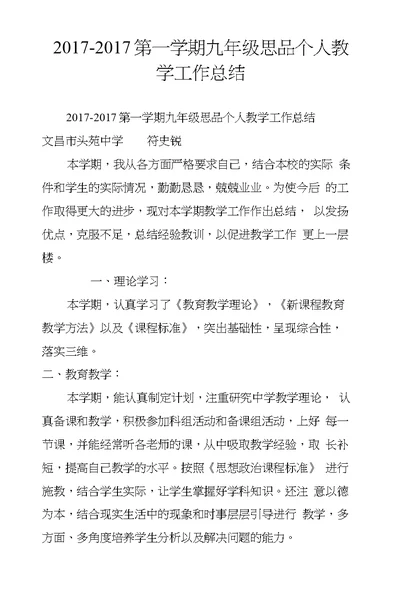 2017-2017 第一学期九年级思品个人教学工作总结

2017-2017 第一学期九年级思品个人教学工作总结

文昌市头苑中学　　符史锐

本学期，我从各方面严格要求自己，结合本校的实际 条件和学生的实际情况，勤勤恳恳，兢兢业业。为使今后 的工作取得更大的进步，现对本学期教学工作作出总结， 以发扬优点，克服不足，总结经验教训，以促进教学工作 更上一层楼。

一、理论学习：

本学期，认真学习了《教育教学理论》，《新课程教育教学方法》以及《课程标准》，突出基础性，呈现综合性，落实三维。

二、教育教学：

本学期，能认真制定计划，注重研究中学教学理论， 认真备课和教学，积极参加科组活动和备课组活动，上好 每一节课，并能经常听各老师的课，从中吸取教学经验，取 长补短，提高自己教学的水平。按照《思想政治课程标准》 进行施教，结合学生实际，让学生掌握好学科知识。还注 意以德为本，结合现实生活中的现象和时事层层引导进行 教学，多方面、多角度培养学生分析以及解决问题的能力。